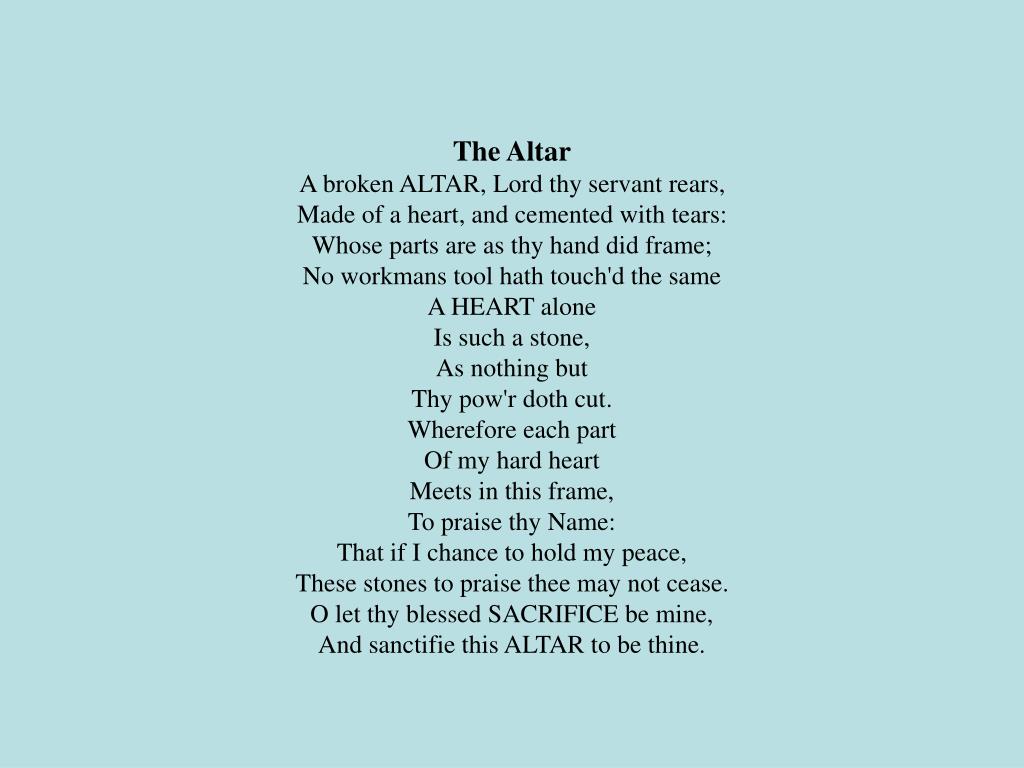 The Altar
A broken ALTAR, Lord thy servant rears,
Made of a heart, and cemented with tears:
Whose parts are as thy hand did frame;
No workmans tool hath touch'd the same
A HEART alone
Is such a stone,
As nothing but
Thy pow'r doth cut.
Wherefore each part
Of my hard heart
Meets in this frame,
To praise thy Name:
That if I chance to hold my peace,
These stones to praise thee may not cease.
O let thy blessed SACRIFICE be mine,
And sanctifie this ALTAR to be thine.